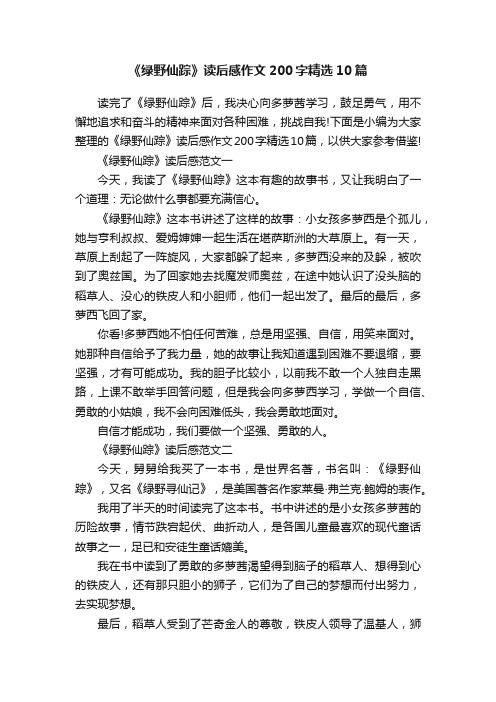 《绿野仙踪》读后感作文200字精选10篇

读完了《绿野仙踪》后，我决心向多萝茜学习，鼓足勇气，用不懈地追求和奋斗的精神来面对各种困难，挑战自我!下面是小编为大家整理的《绿野仙踪》读后感作文200字精选10篇，以供大家参考借鉴!

《绿野仙踪》读后感范文一

今天，我读了《绿野仙踪》这本有趣的故事书，又让我明白了一个道理：无论做什么事都要充满信心。

《绿野仙踪》这本书讲述了这样的故事：小女孩多萝西是个孤儿，她与亨利叔叔、爱姆婶婶一起生活在堪萨斯洲的大草原上。有一天，草原上刮起了一阵旋风，大家都躲了起来，多萝西没来的及躲，被吹到了奥兹国。为了回家她去找魔发师奥兹，在途中她认识了没头脑的稻草人、没心的铁皮人和小胆师，他们一起出发了。最后的最后，多萝西飞回了家。

你看!多萝西她不怕任何苦难，总是用坚强、自信，用笑来面对。她那种自信给予了我力量，她的故事让我知道遇到困难不要退缩，要坚强，才有可能成功。我的胆子比较小，以前我不敢一个人独自走黑路，上课不敢举手回答问题，但是我会向多萝西学习，学做一个自信、勇敢的小姑娘，我不会向困难低头，我会勇敢地面对。

自信才能成功，我们要做一个坚强、勇敢的人。

《绿野仙踪》读后感范文二

今天，舅舅给我买了一本书，是世界名著，书名叫：《绿野仙踪》，又名《绿野寻仙记》，是美国著名作家莱曼·弗兰克·鲍姆的表作。

我用了半天的时间读完了这本书。书中讲述的是小女孩多萝茜的历险故事，情节跌宕起伏、曲折动人，是各国儿童最喜欢的现代童话故事之一，足已和安徒生童话媲美。

我在书中读到了勇敢的多萝茜渴望得到脑子的稻草人、想得到心的铁皮人，还有那只胆小的狮子，它们为了自己的梦想而付出努力，去实现梦想。

最后，稻草人受到了芒奇金人的尊敬，铁皮人领导了温基人，狮